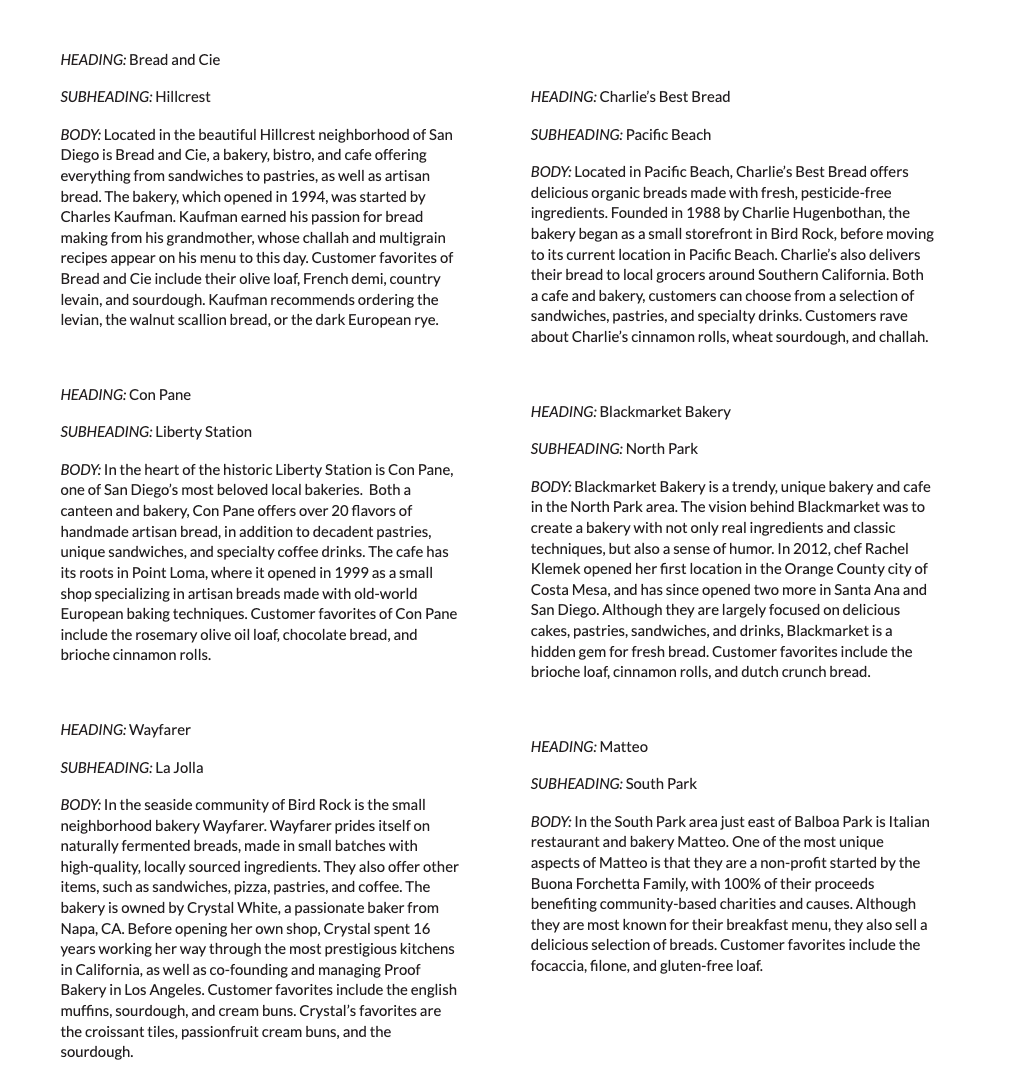 HEADING: Bread and Cie

SUBHEADING: Hillcrest

BODY: Located in the beautiful Hillcrest neighborhood of San Diego is Bread and Cie, a bakery, bistro, and cafe offering everything from sandwiches to pastries, as well as artisan bread. The bakery, which opened in 1994, was started by Charles Kaufman. Kaufman earned his passion for bread making from his grandmother, whose challah and multigrain recipes appear on his menu to this day. Customer favorites of Bread and Cie include their olive loaf, French demi, country levain, and sourdough. Kaufman recommends ordering the levian, the walnut scallion bread, or the dark European rye.

HEADING: Con Pane

SUBHEADING: Liberty Station

BODY: In the heart of the historic Liberty Station is Con Pane, one of San Diego's most beloved local bakeries. Both a canteen and bakery, Con Pane offers over 20 flavors of handmade artisan bread, in addition to decadent pastries, unique sandwiches, and specialty coffee drinks. The cafe has its roots in Point Loma, where it opened in 1999 as a small shop specializing in artisan breads made with old-world European baking techniques. Customer favorites of Con Pane include the rosemary olive oil loaf, chocolate bread, and brioche cinnamon rolls.

HEADING: Wayfarer

SUBHEADING: La Jolla

BODY: In the seaside community of Bird Rock is the small neighborhood bakery Wayfarer. Wayfarer prides itself on naturally fermented breads, made in small batches with high-quality, locally sourced ingredients. They also offer other items, such as sandwiches, pizza, pastries, and coffee. The bakery is owned by Crystal White, a passionate baker from Napa, CA. Before opening her own shop, Crystal spent 16 years working her way through the most prestigious kitchens in California, as well as co-founding and managing Proof Bakery in Los Angeles. Customer favorites include the english muffins, sourdough, and cream buns. Crystal's favorites are the croissant tiles, passionfruit cream buns, and the sourdough.

HEADING: Charlie's Best Bread

SUBHEADING: Pacific Beach

BODY: Located in Pacific Beach, Charlie's Best Bread offers delicious organic breads made with fresh, pesticide-free ingredients. Founded in 1988 by Charlie Hugenbothan, the bakery began as a small storefront in Bird Rock, before moving to its current location in Pacific Beach. Charlie's also delivers their bread to local grocers around Southern California. Both a cafe and bakery, customers can choose from a selection of sandwiches, pastries, and specialty drinks. Customers rave about Charlie's cinnamon rolls, wheat sourdough, and challah.

HEADING: Blackmarket Bakery

SUBHEADING: North Park

BODY: Blackmarket Bakery is a trendy, unique bakery and cafe in the North Park area. The vision behind Blackmarket was to create a bakery with not only real ingredients and classic techniques, but also a sense of humor. In 2012, chef Rachel Klemek opened her first location in the Orange County city of Costa Mesa, and has since opened two more in Santa Ana and San Diego. Although they are largely focused on delicious cakes, pastries, sandwiches, and drinks, Blackmarket is a hidden gem for fresh bread. Customer favorites include the brioche loaf, cinnamon rolls, and dutch crunch bread.

HEADING: Matteo

SUBHEADING: South Park

BODY: In the South Park area just east of Balboa Park is Italian restaurant and bakery Matteo. One of the most unique aspects of Matteo is that they are a non-profit started by the Buona Forchetta Family, with 100% of their proceeds benefiting community-based charities and causes. Although they are most known for their breakfast menu, they also sell a delicious selection of breads. Customer favorites include the focaccia, filone, and gluten-free loaf.